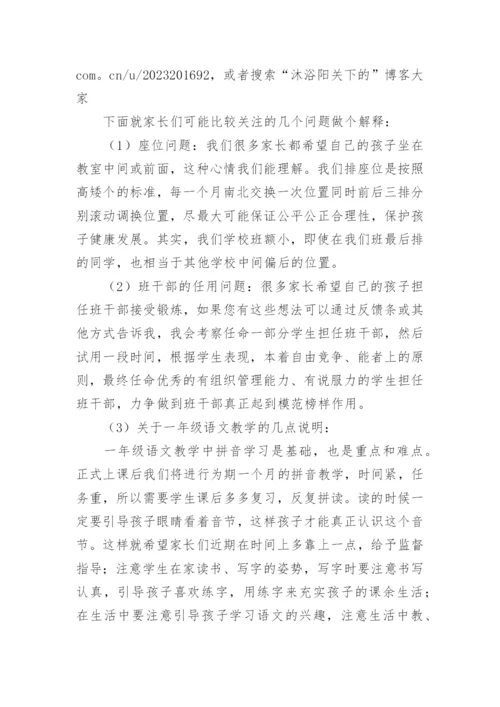 com。cn/u/2023201692，或者搜索“沐浴阳关下的”博客大家

下面就家长们可能比较关注的几个问题做个解释：

（1）座位问题：我们很多家长都希望自己的孩子坐在教室中间或前面，这种心情我们能理解。我们排座位是按照高矮个的标准，每一个月南北交换一次位置同时前后三排分别滚动调换位置，尽最大可能保证公平公正合理性，保护孩子健康发展。其实，我们学校班额小，即使在我们班最后排的同学，也相当于其他学校中间偏后的位置。

（2）班干部的任用问题：很多家长希望自己的孩子担任班干部接受锻炼，如果您有这些想法可以通过反馈条或其他方式告诉我，我会考察任命一部分学生担任班干部，然后试用一段时间，根据学生表现，本着自由竞争、能者上的原则，最终任命优秀的有组织管理能力、有说服力的学生担任班干部，力争做到班干部真正起到模范榜样作用。

（3）关于一年级语文教学的几点说明：

一年级语文教学中拼音学习是基础，也是重点和难点。正式上课后我们将进行为期一个月的拼音教学，时间紧，任务重，所以需要学生课后多多复习，反复拼读。读的时候一定要引导孩子眼睛看着音节，这样孩子才能真正认识这个音节。这样就希望家长们近期在时间上多靠上一点，给予监督指导；注意学生在家读书、写字的姿势，写字时要注意书写认真，引导孩子喜欢练字，用练字来充实孩子的课余生活；在生活中要注意引导孩子学习语文的兴趣，注意生活中教、